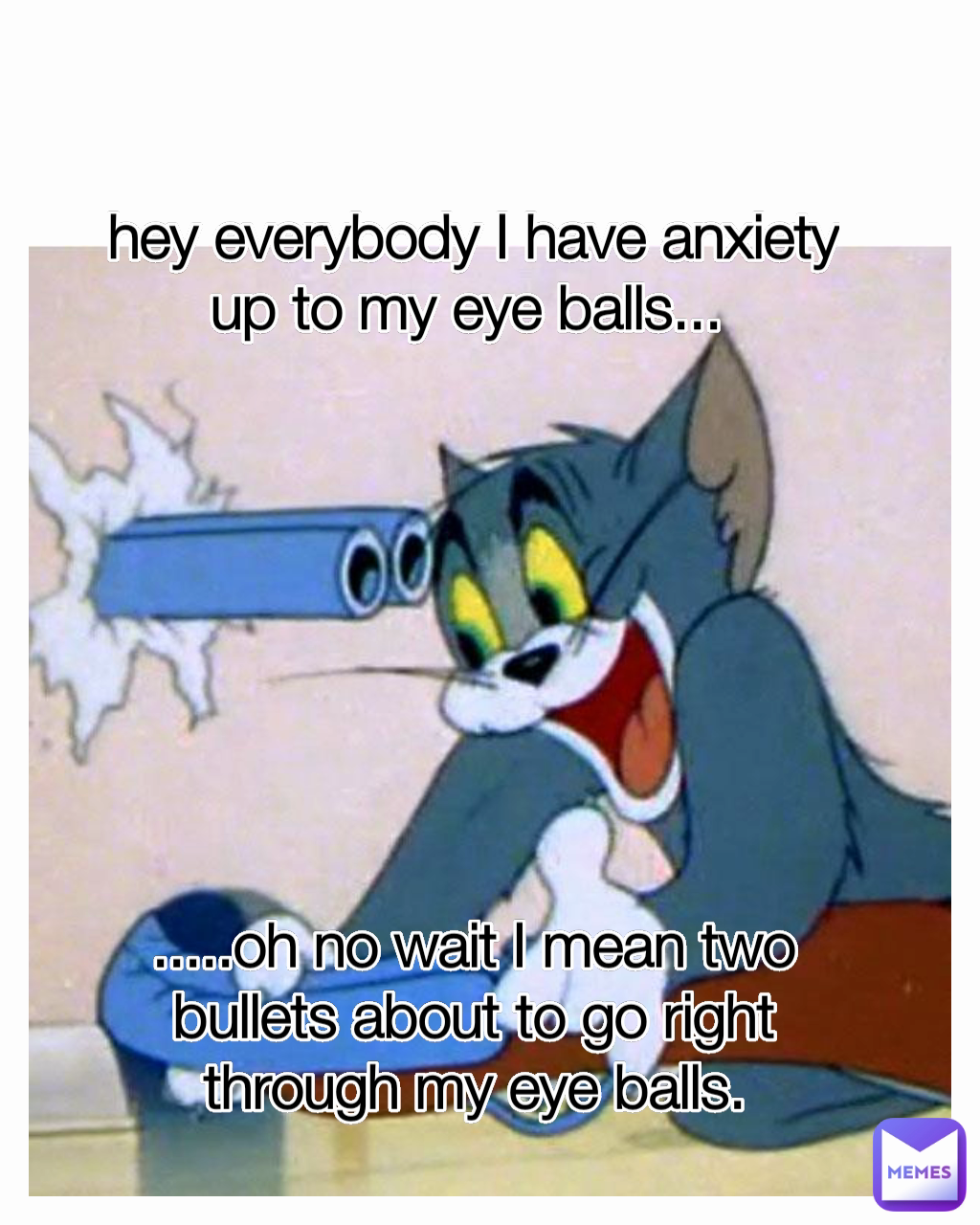 hey everybody I have anxiety up to my eye balls...

.....oh no wait I mean two bullets about to go right through my eye balls.

MEMES